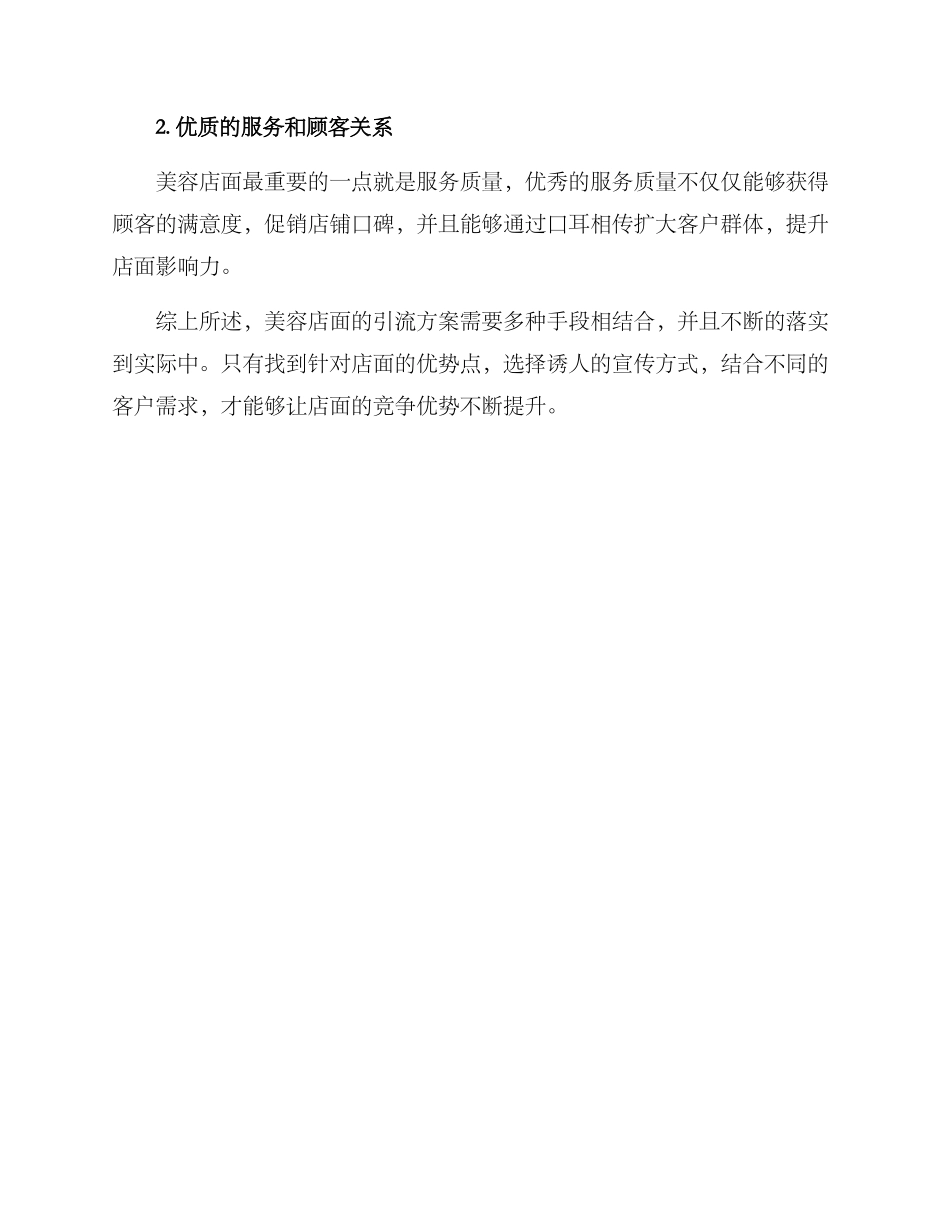 2. 优质的服务和顾客关系

美容店面最重要的一点就是服务质量，优秀的服务质量不仅仅能够获得顾客的满意度，促销店铺口碑，并且能够通过口耳相传扩大客户群体，提升店面影响力。

综上所述，美容店面的引流方案需要多种手段相结合，并且不断的落实到实际中。只有找到针对店面的优势点，选择诱人的宣传方式，结合不同的客户需求，才能够让店面的竞争优势不断提升。